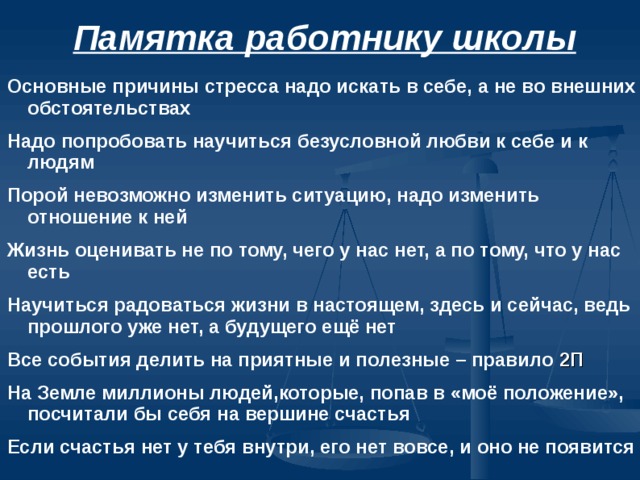 Памятка работнику школы

Основные причины стресса надо искать в себе, а не во внешних обстоятельствах

Надо попробовать научиться безусловной любви к себе и к людям

Порой невозможно изменить ситуацию, надо изменить отношение к ней

Жизнь оценивать не по тому, чего у нас нет, а по тому, что у нас есть

Научиться радоваться жизни в настоящем, здесь и сейчас, ведь прошлого уже нет, а будущего ещё нет

Все события делить на приятные и полезные – правило 2П

На Земле миллионы людей,которые, попав в «моё положение», посчитали бы себя на вершине счастья

Если счастья нет у тебя внутри, его нет вовсе, и оно не появится